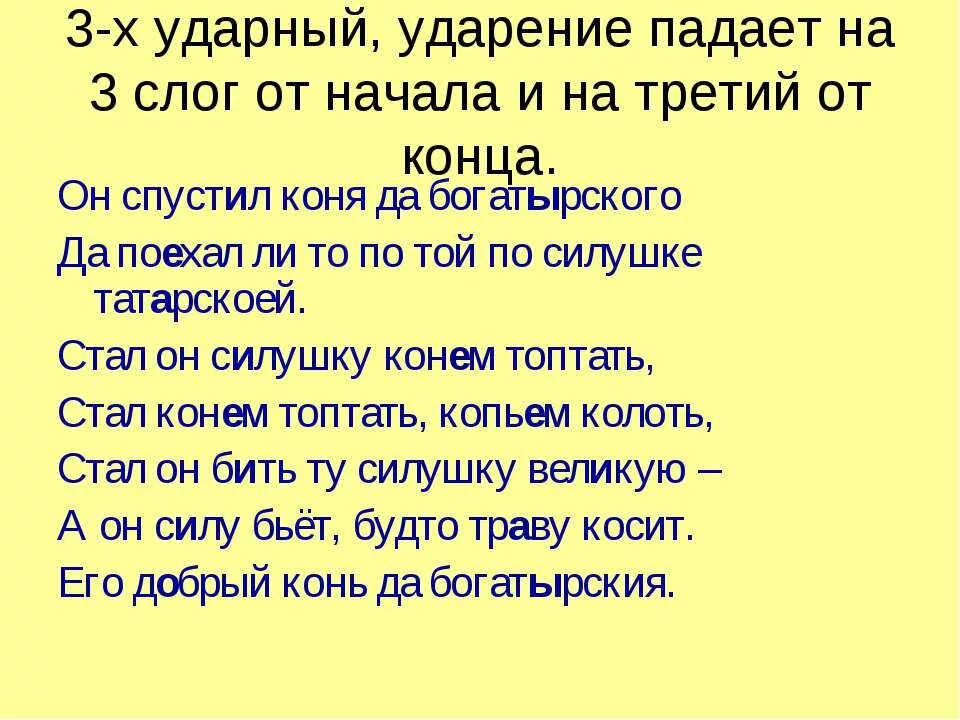 3-х ударный, ударение падает на 3 слог от начала и на третий от конца.

Он спустил коня да богатырского

Да поехал ли то по той по силушке татарскоей.

Стал он силушку конем топтать,

Стал конем топтать, копьем колоть,

Стал он бить ту силушку великую –

А он силу бьёт, будто траву косит.

Его добрый конь да богатырския.